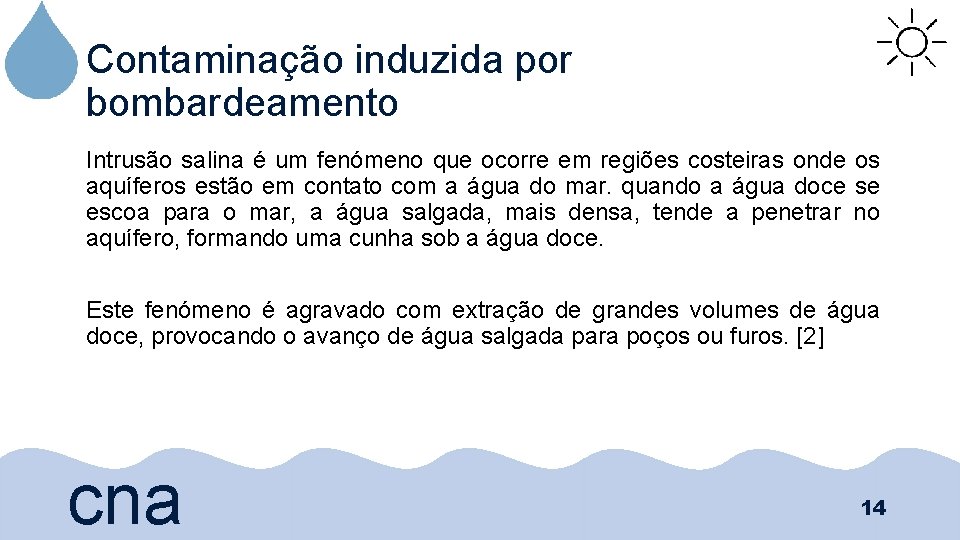 Contaminação induzida por bombardeamento

Intrusão salina é um fenómeno que ocorre em regiões costeiras onde os aquíferos estão em contato com a água do mar. quando a água doce se escoa para o mar, a água salgada, mais densa, tende a penetrar no aquífero, formando uma cunha sob a água doce.

Este fenómeno é agravado com extração de grandes volumes de água doce, provocando o avanço de água salgada para poços ou furos. [2]

cna

14